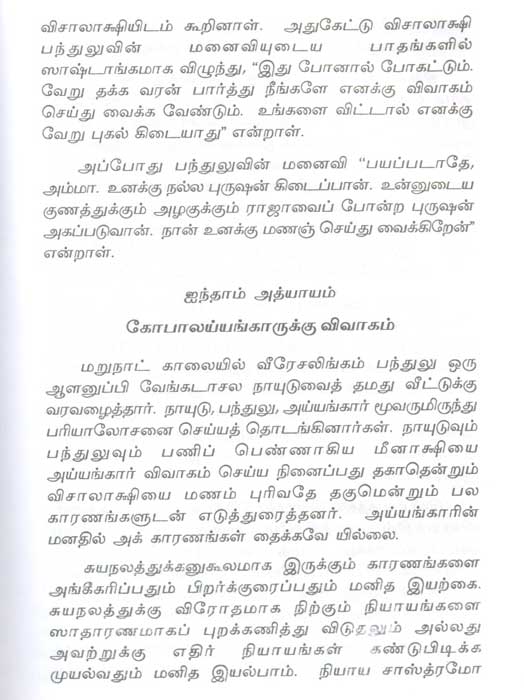 விசாலாக்ஷியிடம் கூறினாள். அதுகேட்டு விசாலாக்ஷி பந்துலுவின் மனைவியுடைய பாதங்களில் ஸாஷ்டாங்கமாக விழுந்து, "இது போனால் போகட்டும். வேறு தக்க வரன் பார்த்து நீங்களே எனக்கு விவாகம் செய்து வைக்க வேண்டும். உங்களை விட்டால் எனக்கு வேறு புகல் கிடையாது" என்றாள்.

அப்போது பந்துலுவின் மனைவி "பயப்படாதே, அம்மா. உனக்கு நல்ல புருஷன் கிடைப்பான். உன்னுடைய குணத்துக்கும் அழகுக்கும் ராஜாவைப் போன்ற புருஷன் அகப்படுவான். நான் உனக்கு மணஞ் செய்து வைக்கிறேன்" என்றாள்.

ஐந்தாம் அத்யாயம்

கோபாலய்யங்காருக்கு விவாகம்

மறுநாட் காலையில் வீரேசலிங்கம் பந்துலு ஒரு ஆளனுப்பி வேங்கடாசல நாயுடுவைத் தமது வீட்டுக்கு வரவழைத்தார். நாயுடு, பந்துலு, அய்யங்கார் மூவருமிருந்து பரியாலோசனை செய்யத் தொடங்கினார்கள். நாயுடுவும் பந்துலுவும் பணிப் பெண்ணாகிய மீனாக்ஷியை அய்யங்கார் விவாகம் செய்ய நினைப்பது தகாதென்றும் விசாலாக்ஷியை மணம் புரிவதே தகுமென்றும் பல காரணங்களுடன் எடுத்துரைத்தனர். அய்யங்காரின் மனதில் அக் காரணங்கள் தைக்கவே யில்லை.

சுயநலத்துக்கனுகூலமாக இருக்கும் காரணங்களை அங்கீகரிப்பதும் பிறர்க்குரைப்பதும் மனித இயற்கை. சுயநலத்துக்கு விரோதமாக நிற்கும் நியாயங்களை ஸாதாரணமாகப் புறக்கணித்து விடுதலும் அல்லது அவற்றுக்கு எதிர் நியாயங்கள் கண்டுபிடிக்க முயல்வதும் மனித இயல்பாம். நியாய சாஸ்த்ரமோ